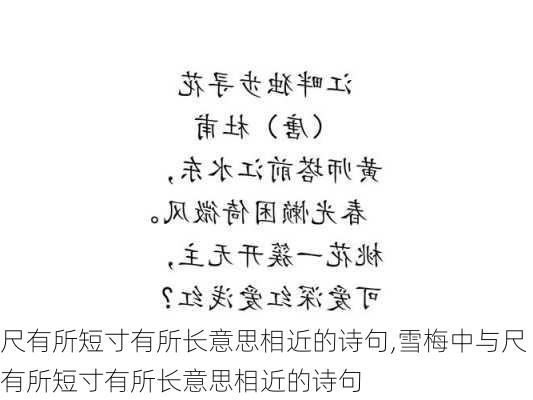 江畔独步寻花

（唐）杜甫

黄师塔前江水东，

春光懒困倚微风。

桃花一簇开无主，

可爱深红爱浅红？

尺有所短寸有所长意思相近的诗句,雪梅中与尺有所短寸有所长意思相近的诗句